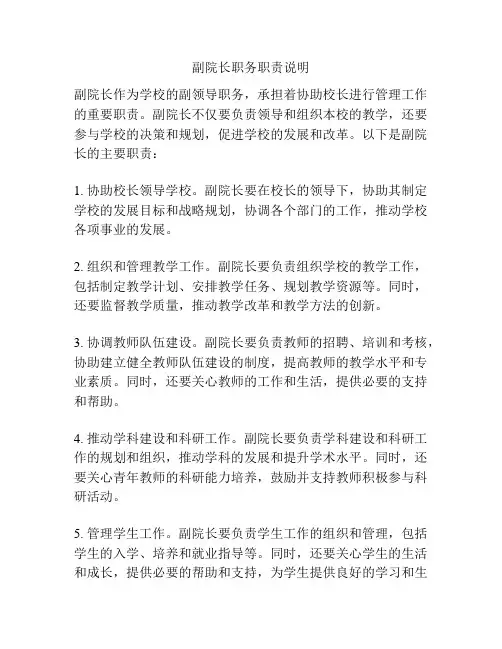 副院长职务职责说明

副院长作为学校的副领导职务，承担着协助校长进行管理工作的重要职责。副院长不仅要负责领导和组织本校的教学，还要参与学校的决策和规划，促进学校的发展和改革。以下是副院长的主要职责：

1. 协助校长领导学校。副院长要在校长的领导下，协助其制定学校的发展目标和战略规划，协调各个部门的工作，推动学校各项事业的发展。

2. 组织和管理教学工作。副院长要负责组织学校的教学工作，包括制定教学计划、安排教学任务、规划教学资源等。同时，还要监督教学质量，推动教学改革和教学方法的创新。

3. 协调教师队伍建设。副院长要负责教师的招聘、培训和考核，协助建立健全教师队伍建设的制度，提高教师的教学水平和专业素质。同时，还要关心教师的工作和生活，提供必要的支持和帮助。

4. 推动学科建设和科研工作。副院长要负责学科建设和科研工作的规划和组织，推动学科的发展和提升学术水平。同时，还要关心青年教师的科研能力培养，鼓励并支持教师积极参与科研活动。

5. 管理学生工作。副院长要负责学生工作的组织和管理，包括学生的入学、培养和就业指导等。同时，还要关心学生的生活和成长，提供必要的帮助和支持，为学生提供良好的学习和生